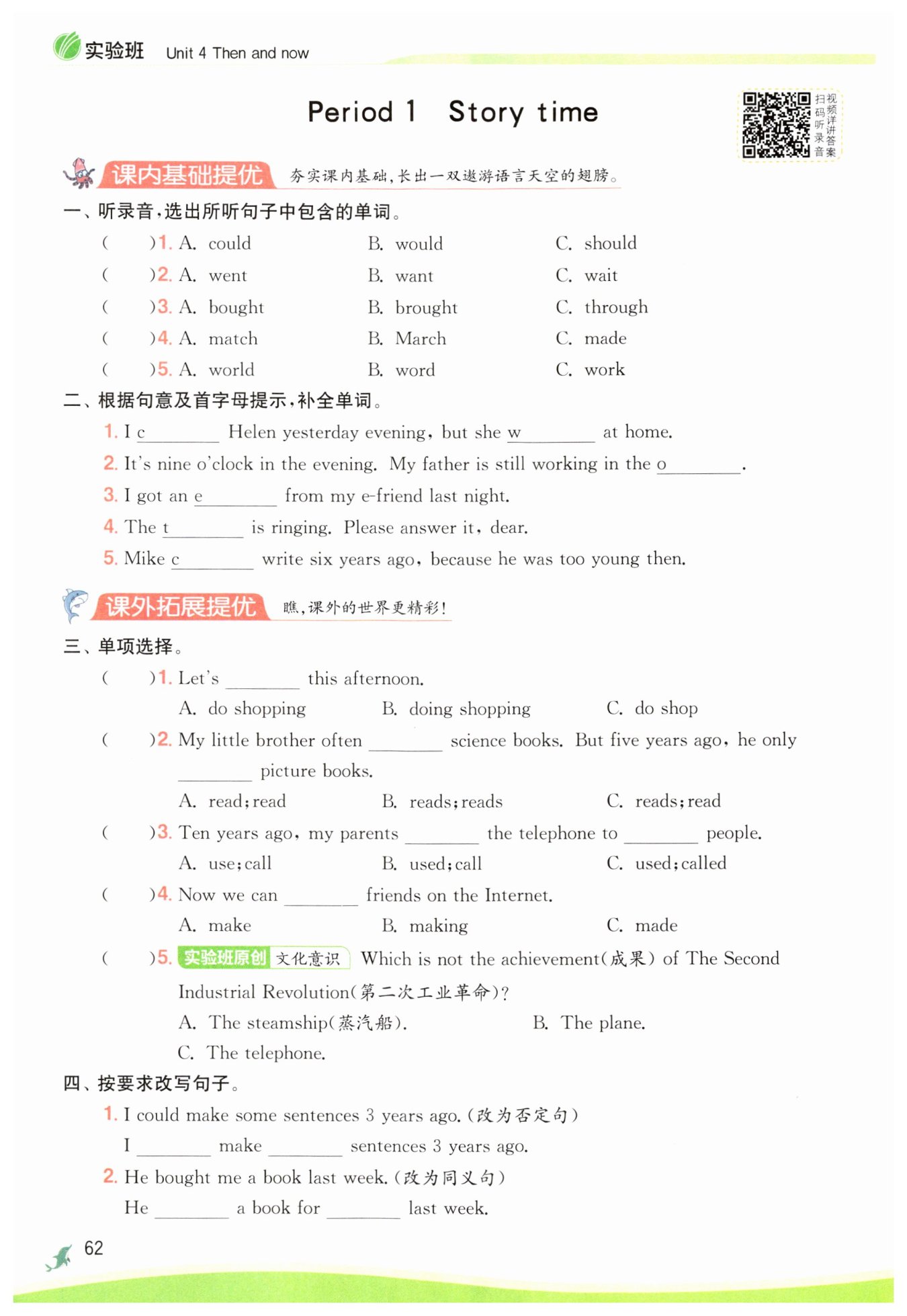 实验班 Unit 4 Then and now

Period 1 Story time

扫码听录音 视频详讲答案

课内基础提优 夯实课内基础，长出一双遨游语言天空的翅膀。

一、听录音，选出所听句子中包含的单词。

( )1. A. could B. would C. should

( )2. A. went B. want C. wait

( )3. A. bought B. brought C. through

( )4. A. match B. March C. made

( )5. A. world B. word C. work

二、根据句意及首字母提示，补全单词。

1. I c________ Helen yesterday evening, but she w________ at home.

2. It's nine o'clock in the evening. My father is still working in the o________.

3. I got an e________ from my e-friend last night.

4. The t________ is ringing. Please answer it, dear.

5. Mike c________ write six years ago, because he was too young then.

课外拓展提优 瞧，课外的世界更精彩！

三、单项选择。

( )1. Let's ________ this afternoon.
A. do shopping B. doing shopping C. do shop

( )2. My little brother often ________ science books. But five years ago, he only ________ picture books.
A. read; read B. reads; reads C. reads; read

( )3. Ten years ago, my parents ________ the telephone to ________ people.
A. use; call B. used; call C. used; called

( )4. Now we can ________ friends on the Internet.
A. make B. making C. made

( )5. 实验班原创 文化意识 Which is not the achievement(成果) of The Second Industrial Revolution(第二次工业革命)?
A. The steamship(蒸汽船). B. The plane.
C. The telephone.

四、按要求改写句子。

1. I could make some sentences 3 years ago. (改为否定句)
I ________ make ________ sentences 3 years ago.

2. He bought me a book last week. (改为同义句)
He ________ a book for ________ last week.

62